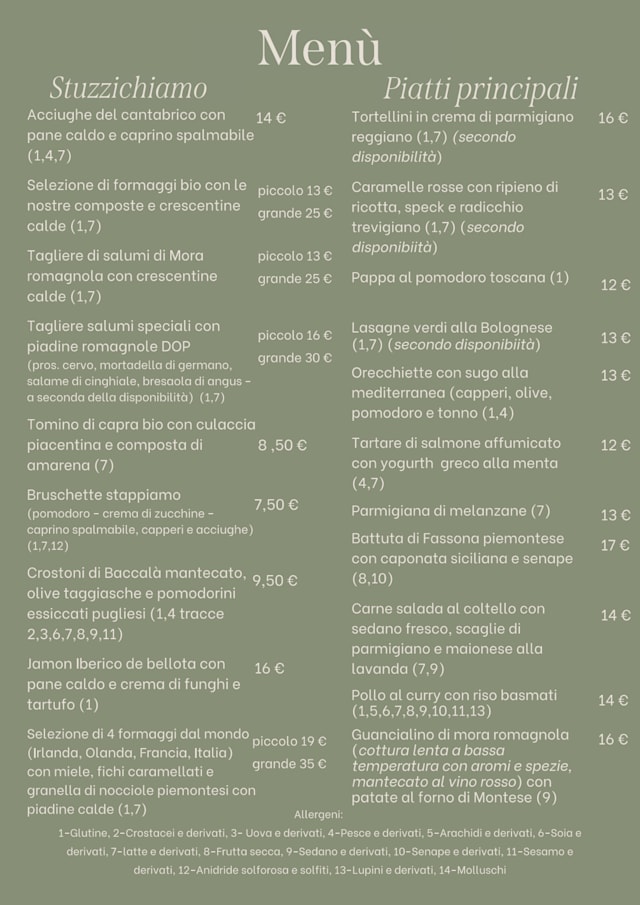 Menù

Stuzzichiamo

Acciughe del cantabrico con pane caldo e caprino spalmabile (1,4,7) 14 €

Selezione di formaggi bio con le nostre composte e crescentine calde (1,7) piccolo 13 € grande 25 €

Tagliere di salumi di Mora romagnola con crescentine calde (1,7) piccolo 13 € grande 25 €

Tagliere salumi speciali con piadine romagnole DOP (pros. cervo, mortadella di germano, salame di cinghiale, bresaola di angus - a seconda della disponibilità) (1,7) piccolo 16 € grande 30 €

Tomino di capra bio con culaccia piacentina e composta di amarena (7) 8 ,50 €

Bruschette stappiamo (pomodoro - crema di zucchine - caprino spalmabile, capperi e acciughe) (1,7,12) 7,50 €

Crostoni di Baccalà mantecato, olive taggiasche e pomodorini essiccati pugliesi (1,4 tracce 2,3,6,7,8,9,11) 9,50 €

Jamon Iberico de bellota con pane caldo e crema di funghi e tartufo (1) 16 €

Selezione di 4 formaggi dal mondo (Irlanda, Olanda, Francia, Italia) con miele, fichi caramellati e granella di nocciole piemontesi con piadine calde (1,7) piccolo 19 € grande 35 €

Piatti principali

Tortellini in crema di parmigiano reggiano (1,7) (secondo disponibilità) 16 €

Caramelle rosse con ripieno di ricotta, speck e radicchio trevigiano (1,7) (secondo disponibiità) 13 €

Pappa al pomodoro toscana (1) 12 €

Lasagne verdi alla Bolognese (1,7) (secondo disponibiità) 13 €

Orecchiette con sugo alla mediterranea (capperi, olive, pomodoro e tonno (1,4) 13 €

Tartare di salmone affumicato con yogurth greco alla menta (4,7) 12 €

Parmigiana di melanzane (7) 13 €

Battuta di Fassona piemontese con caponata siciliana e senape (8,10) 17 €

Carne salada al coltello con sedano fresco, scaglie di parmigiano e maionese alla lavanda (7,9) 14 €

Pollo al curry con riso basmati (1,5,6,7,8,9,10,11,13) 14 €

Guancialino di mora romagnola (cottura lenta a bassa temperatura con aromi e spezie, mantecato al vino rosso) con patate al forno di Montese (9) 16 €

Allergeni:
1-Glutine, 2-Crostacei e derivati, 3- Uova e derivati, 4-Pesce e derivati, 5-Arachidi e derivati, 6-Soia e derivati, 7-latte e derivati, 8-Frutta secca, 9-Sedano e derivati, 10-Senape e derivati, 11-Sesamo e derivati, 12-Anidride solforosa e solfiti, 13-Lupini e derivati, 14-Molluschi